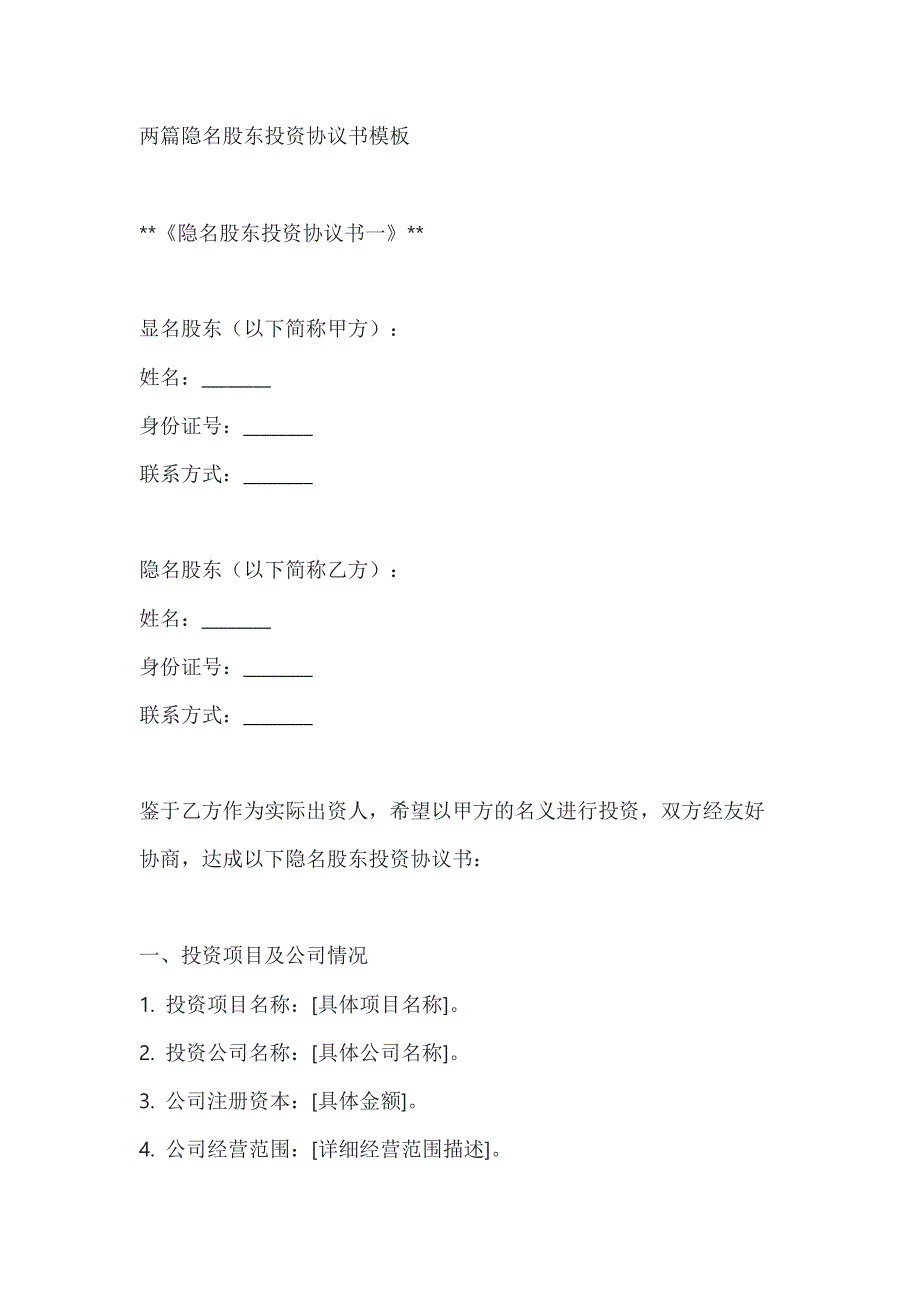 两篇隐名股东投资协议书模板

**《隐名股东投资协议书一》**

显名股东（以下简称甲方）：

姓名：________

身份证号：________

联系方式：________

隐名股东（以下简称乙方）：

姓名：________

身份证号：________

联系方式：________

鉴于乙方作为实际出资人，希望以甲方的名义进行投资，双方经友好协商，达成以下隐名股东投资协议书：

一、投资项目及公司情况

1. 投资项目名称：[具体项目名称]。

2. 投资公司名称：[具体公司名称]。

3. 公司注册资本：[具体金额]。

4. 公司经营范围：[详细经营范围描述]。